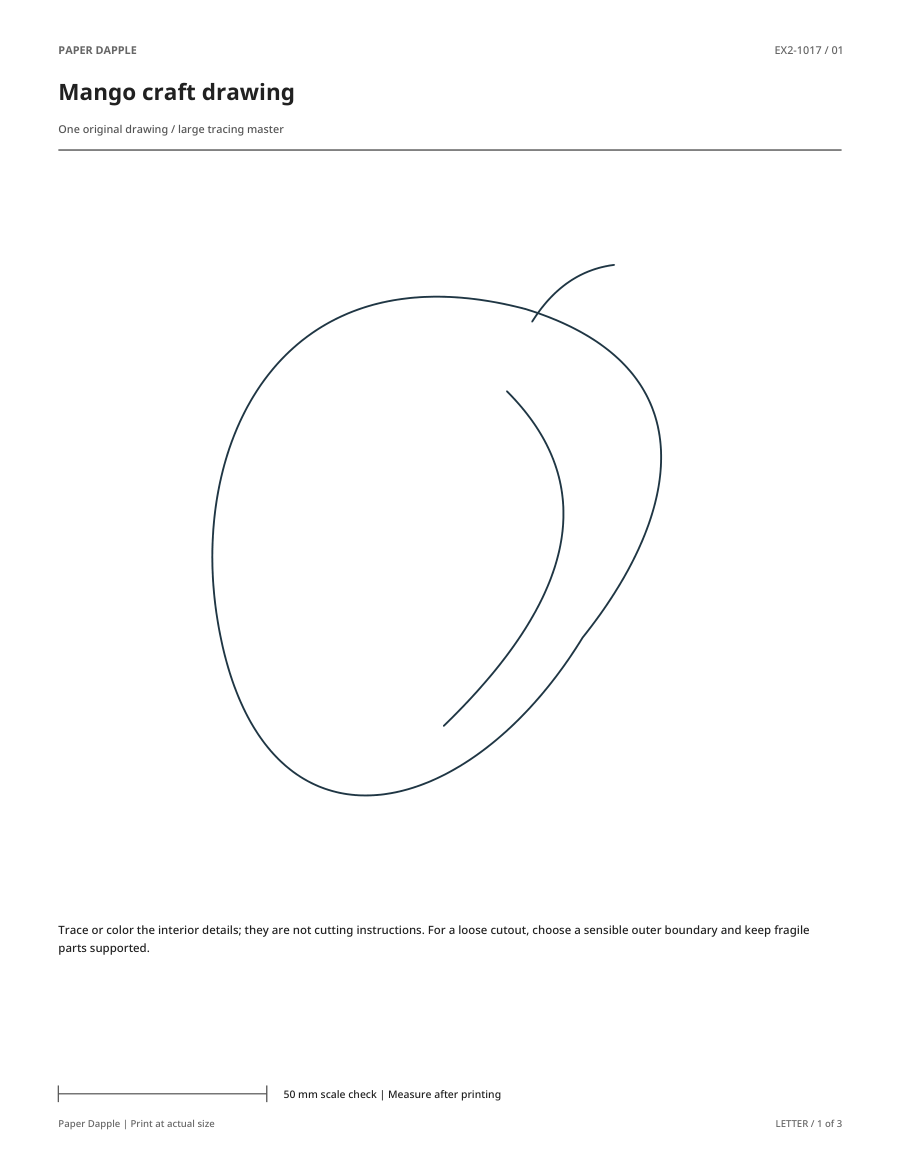 PAPER DAPPLE

EX2-1017 / 01

Mango craft drawing

One original drawing / large tracing master

Trace or color the interior details; they are not cutting instructions. For a loose cutout, choose a sensible outer boundary and keep fragile parts supported.

50 mm scale check | Measure after printing

Paper Dapple | Print at actual size

LETTER / 1 of 3